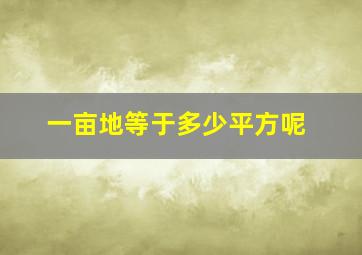 一亩地等于多少平方呢